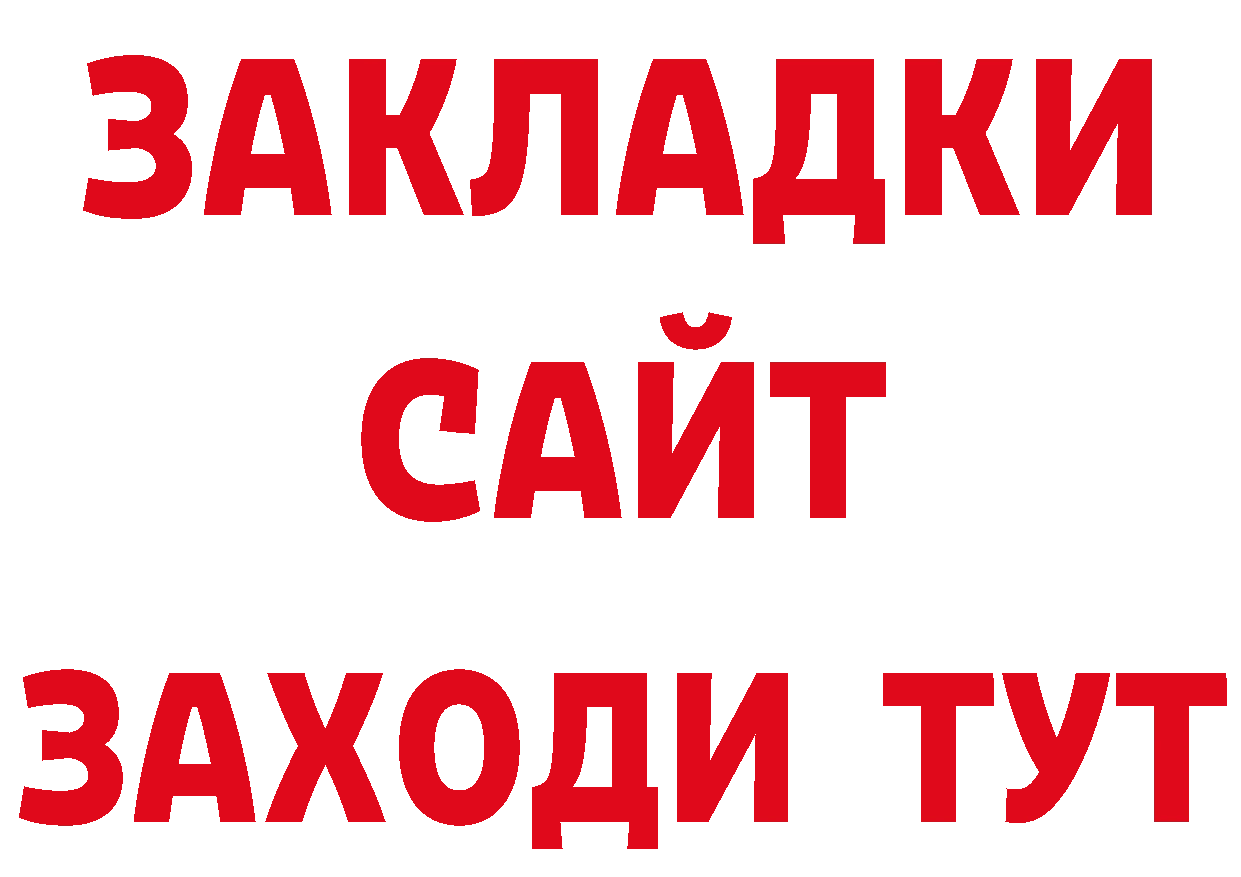 ЗАКЛАДКИ
САЙТ
ЗАХОДИ ТУТ